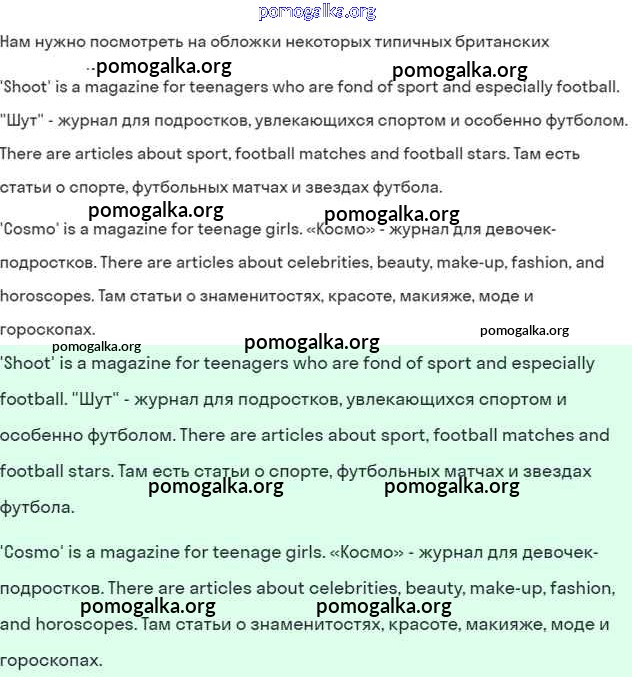 pomogalka.org

Нам нужно посмотреть на обложки некоторых типичных британских

pomogalka.org pomogalka.org

'Shoot' is a magazine for teenagers who are fond of sport and especially football. "Шут" - журнал для подростков, увлекающихся спортом и особенно футболом. There are articles about sport, football matches and football stars. Там есть статьи о спорте, футбольных матчах и звездах футбола.

pomogalka.org pomogalka.org

'Cosmo' is a magazine for teenage girls. «Космо» - журнал для девочек-подростков. There are articles about celebrities, beauty, make-up, fashion, and horoscopes. Там статьи о знаменитостях, красоте, макияже, моде и гороскопах.

pomogalka.org pomogalka.org pomogalka.org

'Shoot' is a magazine for teenagers who are fond of sport and especially football. "Шут" - журнал для подростков, увлекающихся спортом и особенно футболом. There are articles about sport, football matches and football stars. Там есть статьи о спорте, футбольных матчах и звездах футбола.

pomogalka.org pomogalka.org

'Cosmo' is a magazine for teenage girls. «Космо» - журнал для девочек-подростков. There are articles about celebrities, beauty, make-up, fashion, and horoscopes. Там статьи о знаменитостях, красоте, макияже, моде и гороскопах.

pomogalka.org pomogalka.org